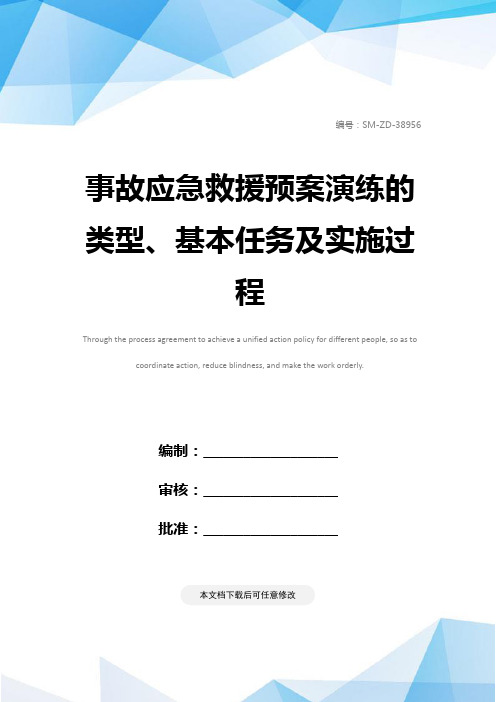 编号：SM-ZD-38956

事故应急救援预案演练的类型、基本任务及实施过程

Through the process agreement to achieve a unified action policy for different people, so as to coordinate action, reduce blindness, and make the work orderly.

编制：____________________

审核：____________________

批准：____________________

本文档下载后可任意修改